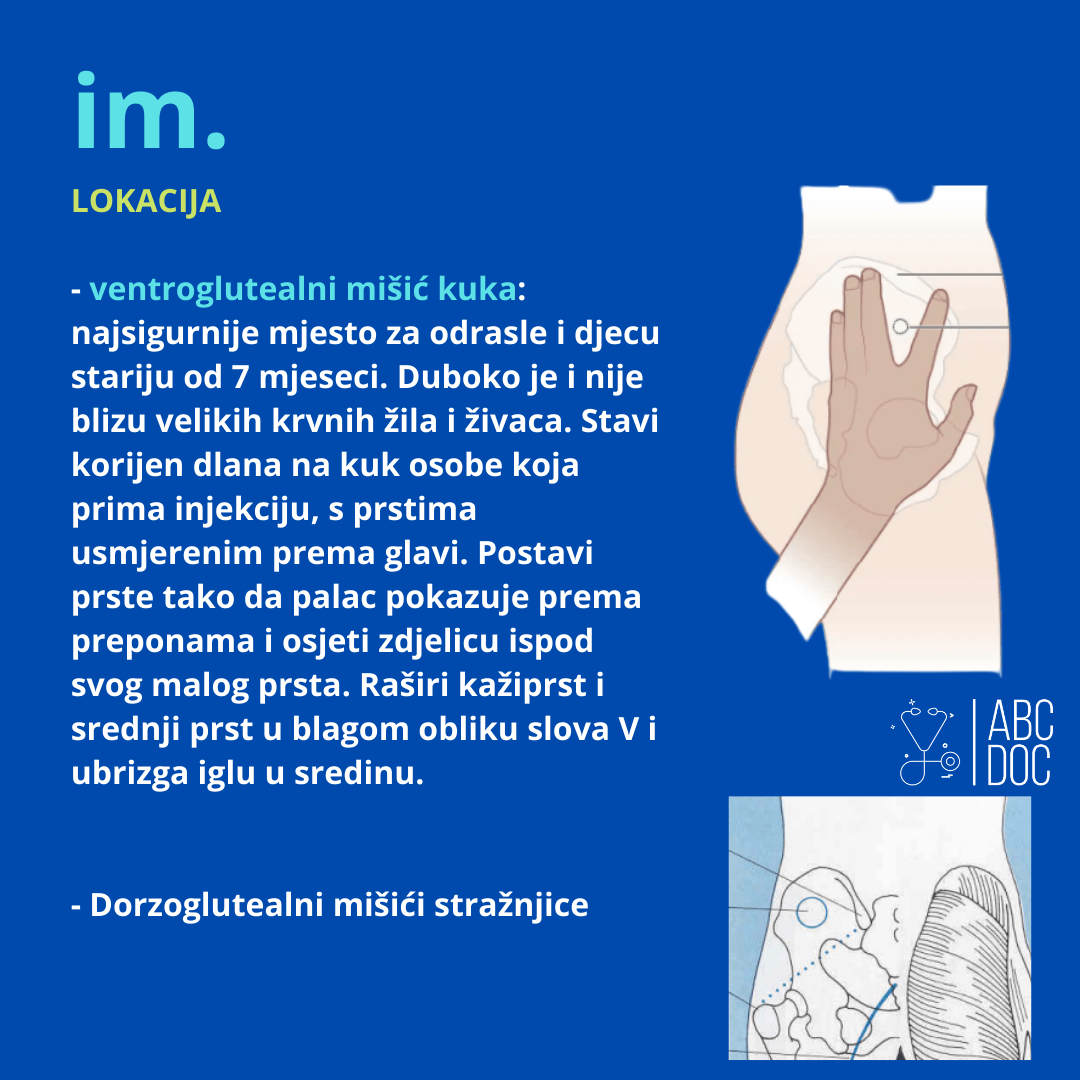 im.

LOKACIJA

- ventroglutealni mišić kuka: najsigurnije mjesto za odrasle i djecu stariju od 7 mjeseci. Duboko je i nije blizu velikih krvnih žila i živaca. Stavi korijen dlana na kuk osobe koja prima injekciju, s prstima usmjerenim prema glavi. Postavi prste tako da palac pokazuje prema preponama i osjeti zdjelicu ispod svog malog prsta. Raširi kažiprst i srednji prst u blagom obliku slova V i ubrizga iglu u sredinu.

- Dorzoglutealni mišići stražnjice

ABC DOC